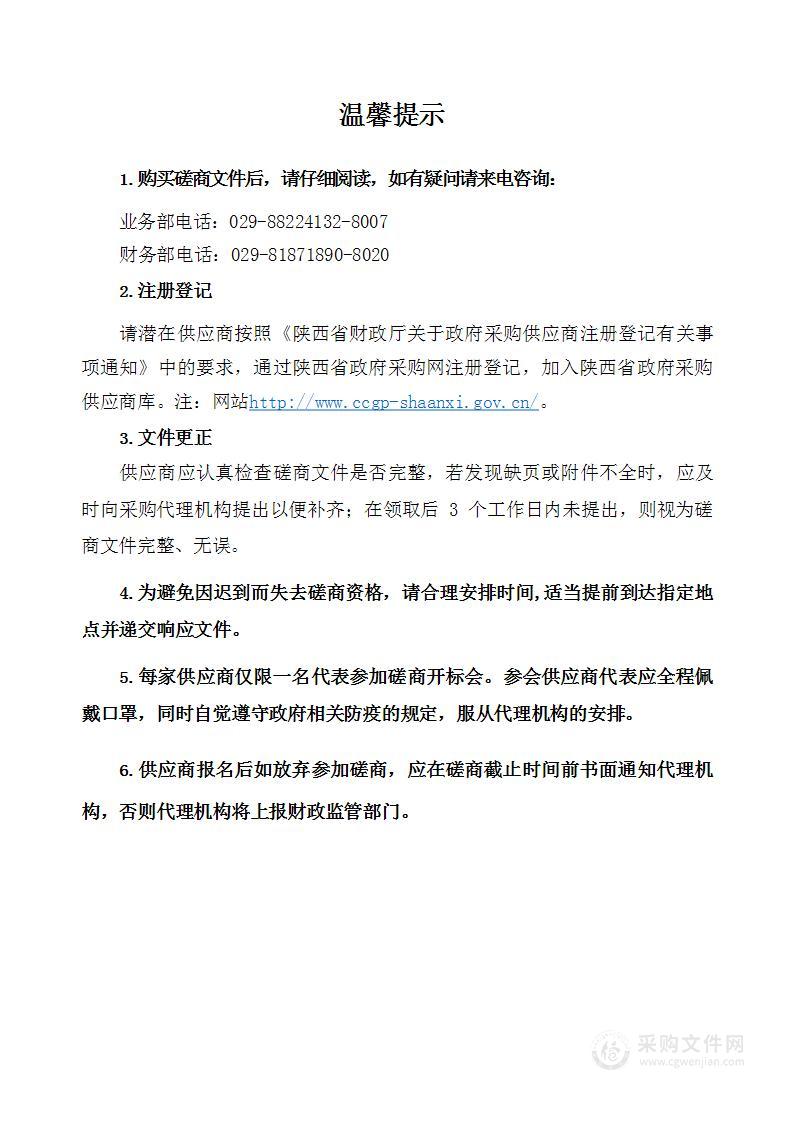 温馨提示

1. 购买磋商文件后，请仔细阅读，如有疑问请来电咨询：

业务部电话：029-88224132-8007

财务部电话：029-81871890-8020

2. 注册登记

请潜在供应商按照《陕西省财政厅关于政府采购供应商注册登记有关事项通知》中的要求，通过陕西省政府采购网注册登记，加入陕西省政府采购供应商库。注：网站http://www.ccgp-shaanxi.gov.cn/。

3. 文件更正

供应商应认真检查磋商文件是否完整，若发现缺页或附件不全时，应及时向采购代理机构提出以便补齐；在领取后 3 个工作日内未提出，则视为磋商文件完整、无误。

4. 为避免因迟到而失去磋商资格，请合理安排时间，适当提前到达指定地点并递交响应文件。

5. 每家供应商仅限一名代表参加磋商开标会。参会供应商代表应全程佩戴口罩，同时自觉遵守政府相关防疫的规定，服从代理机构的安排。

6. 供应商报名后如放弃参加磋商，应在磋商截止时间前书面通知代理机构，否则代理机构将上报财政监管部门。

采购文件网
www.cgwenjian.com